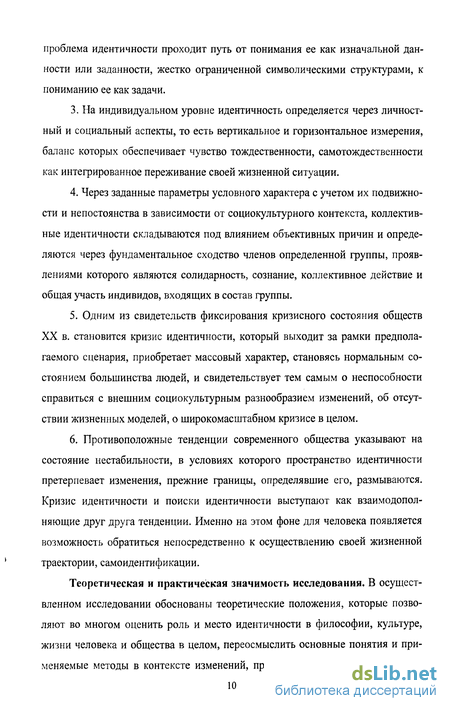 проблема идентичности проходит путь от понимания ее как изначальной данности или заданности, жестко ограниченной символическими структурами, к пониманию ее как задачи.

3. На индивидуальном уровне идентичность определяется через личностный и социальный аспекты, то есть вертикальное и горизонтальное измерения, баланс которых обеспечивает чувство тождественности, самотождественности как интегрированное переживание своей жизненной ситуации.

4. Через заданные параметры условного характера с учетом их подвижности и непостоянства в зависимости от социокультурного контекста, коллективные идентичности складываются под влиянием объективных причин и определяются через фундаментальное сходство членов определенной группы, проявлениями которого являются солидарность, сознание, коллективное действие и общая участь индивидов, входящих в состав группы.

5. Одним из свидетельств фиксирования кризисного состояния обществ XX в. становится кризис идентичности, который выходит за рамки предполагаемого сценария, приобретает массовый характер, становясь нормальным состоянием большинства людей, и свидетельствует тем самым о неспособности справиться с внешним социокультурным разнообразием изменений, об отсутствии жизненных моделей, о широкомасштабном кризисе в целом.

6. Противоположные тенденции современного общества указывают на состояние нестабильности, в условиях которого пространство идентичности претерпевает изменения, прежние границы, определявшие его, размываются. Кризис идентичности и поиски идентичности выступают как взаимодополняющие друг друга тенденции. Именно на этом фоне для человека появляется возможность обратиться непосредственно к осуществлению своей жизненной траектории, самоидентификации.

Теоретическая и практическая значимость исследования. В осуществленном исследовании обоснованы теоретические положения, которые позволяют во многом оценить роль и место идентичности в философии, культуре, жизни человека и общества в целом, переосмыслить основные понятия и применяемые методы в контексте изменений, пр

10

dsLib.net
библиотека диссертаций